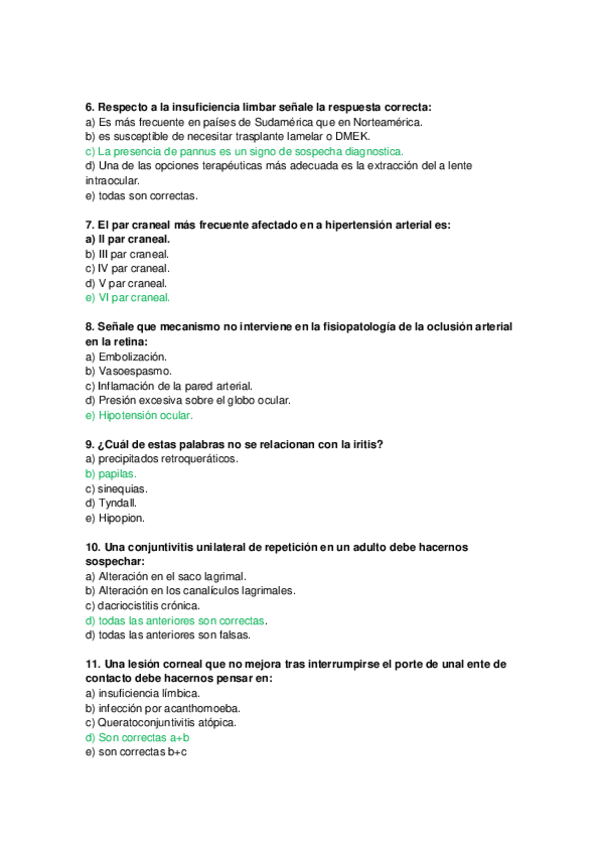 6. Respecto a la insuficiencia limbar señale la respuesta correcta:
a) Es más frecuente en países de Sudamérica que en Norteamérica.
b) es susceptible de necesitar trasplante lamelar o DMEK.
c) La presencia de pannus es un signo de sospecha diagnostica.
d) Una de las opciones terapéuticas más adecuada es la extracción del a lente intraocular.
e) todas son correctas.

7. El par craneal más frecuente afectado en a hipertensión arterial es:
a) II par craneal.
b) III par craneal.
c) IV par craneal.
d) V par craneal.
e) VI par craneal.

8. Señale que mecanismo no interviene en la fisiopatología de la oclusión arterial en la retina:
a) Embolización.
b) Vasoespasmo.
c) Inflamación de la pared arterial.
d) Presión excesiva sobre el globo ocular.
e) Hipotensión ocular.

9. ¿Cuál de estas palabras no se relacionan con la iritis?
a) precipitados retroqueráticos.
b) papilas.
c) sinequias.
d) Tyndall.
e) Hipopion.

10. Una conjuntivitis unilateral de repetición en un adulto debe hacernos sospechar:
a) Alteración en el saco lagrimal.
b) Alteración en los canalículos lagrimales.
c) dacriocistitis crónica.
d) todas las anteriores son correctas.
d) todas las anteriores son falsas.

11. Una lesión corneal que no mejora tras interrumpirse el porte de unal ente de contacto debe hacernos pensar en:
a) insuficiencia límbica.
b) infección por acanthomoeba.
c) Queratoconjuntivitis atópica.
d) Son correctas a+b
e) son correctas b+c